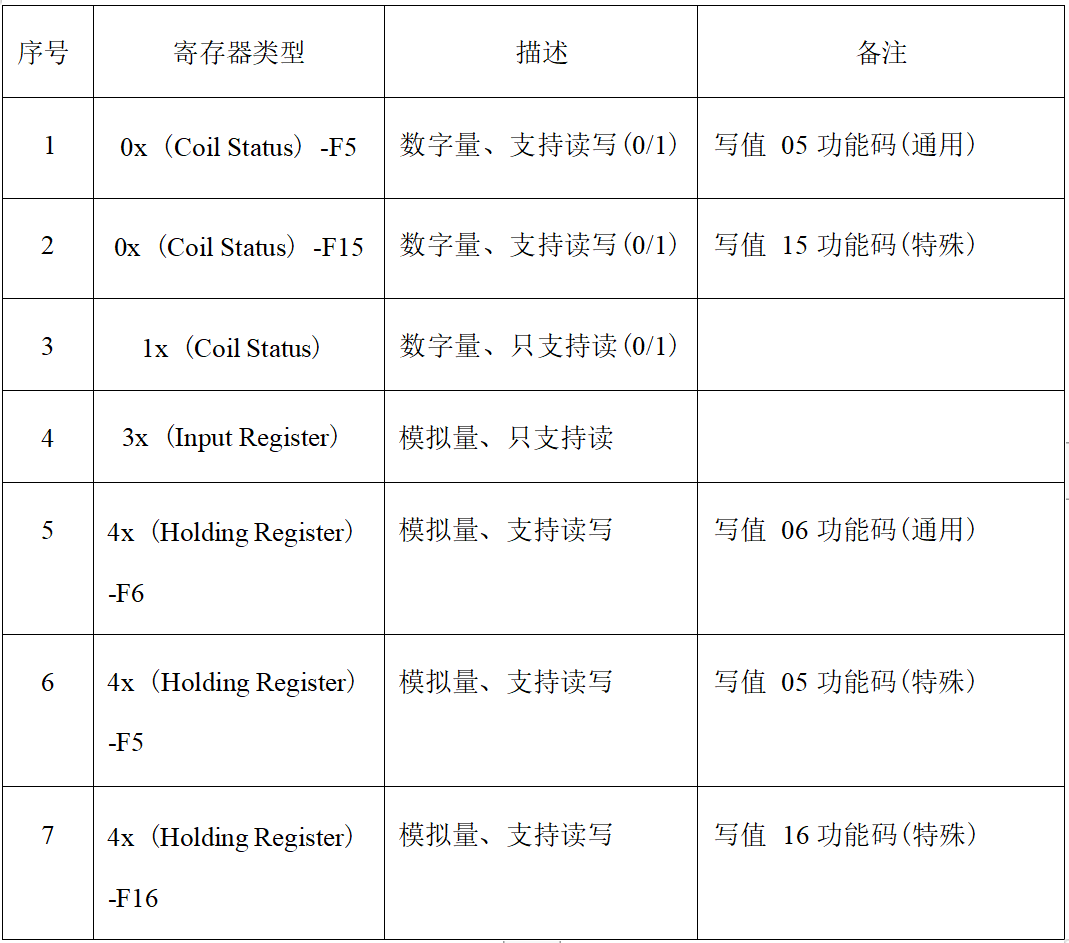 | 序号 | 寄存器类型 | 描述 | 备注 |
|---|---|---|---|
| 1 | 0x（Coil Status）-F5 | 数字量、支持读写（0/1） | 写值 05 功能码（通用） |
| 2 | 0x（Coil Status）-F15 | 数字量、支持读写（0/1） | 写值 15 功能码（特殊） |
| 3 | 1x（Coil Status） | 数字量、只支持读（0/1） | |
| 4 | 3x（Input Register） | 模拟量、只支持读 | |
| 5 | 4x（Holding Register）-F6 | 模拟量、支持读写 | 写值 06 功能码（通用） |
| 6 | 4x（Holding Register）-F5 | 模拟量、支持读写 | 写值 05 功能码（特殊） |
| 7 | 4x（Holding Register）-F16 | 模拟量、支持读写 | 写值 16 功能码（特殊） |